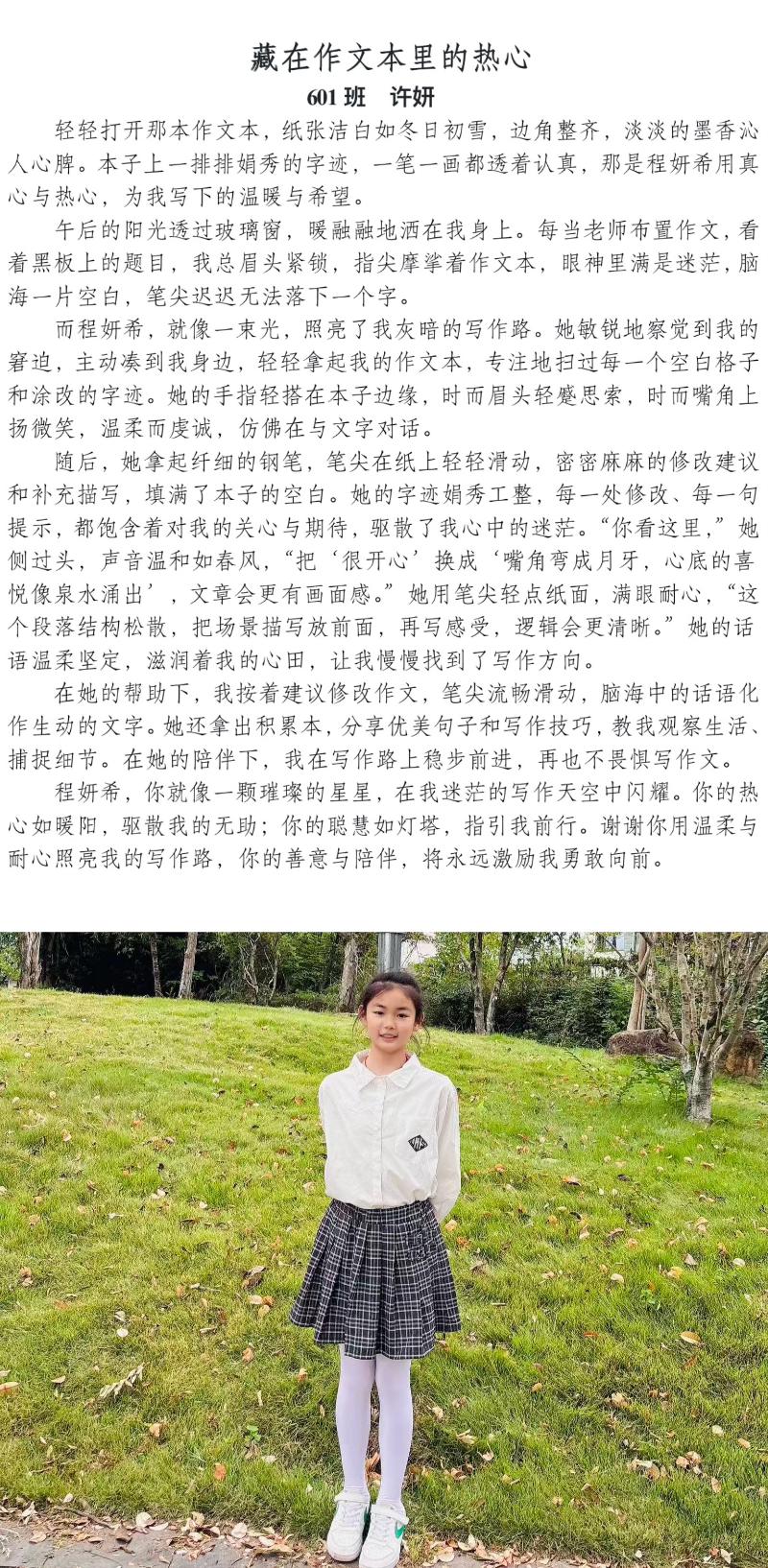 藏在作文本里的热心

601班 许妍

轻轻打开那本作文本，纸张洁白如冬日初雪，边角整齐，淡淡的墨香沁人心脾。本子上一排排娟秀的字迹，一笔一画都透着认真，那是程妍希用真心与热心，为我写下的温暖与希望。

午后的阳光透过玻璃窗，暖融融地洒在我身上。每当老师布置作文，看着黑板上的题目，我总眉头紧锁，指尖摩挲着作文本，眼神里满是迷茫，脑海一片空白，笔尖迟迟无法落下一个字。

而程妍希，就像一束光，照亮了我灰暗的写作路。她敏锐地察觉到我的窘迫，主动凑到我身边，轻轻拿起我的作文本，专注地扫过每一个空白格子和涂改的字迹。她的手指轻搭在本子边缘，时而眉头轻蹙思索，时而嘴角上扬微笑，温柔而虔诚，仿佛在与文字对话。

随后，她拿起纤细的钢笔，笔尖在纸上轻轻滑动，密密麻麻的修改建议和补充描写，填满了本子的空白。她的字迹娟秀工整，每一处修改、每一句提示，都饱含着对我的关心与期待，驱散了我心中的迷茫。“你看这里，”她侧过头，声音温和如春风，“把‘很开心’换成‘嘴角弯成月牙，心底的喜悦像泉水涌出’，文章会更有画面感。”她用笔尖轻点纸面，满眼耐心，“这个段落结构松散，把场景描写放前面，再写感受，逻辑会更清晰。”她的话语温柔坚定，滋润着我的心田，让我慢慢找到了写作方向。

在她的帮助下，我按着建议修改作文，笔尖流畅滑动，脑海中的话语化作生动的文字。她还拿出积累本，分享优美句子和写作技巧，教我观察生活、捕捉细节。在她的陪伴下，我在写作路上稳步前进，再也不畏惧写作文。

程妍希，你就像一颗璀璨的星星，在我迷茫的写作天空中闪耀。你的热心如暖阳，驱散我的无助；你的聪慧如灯塔，指引我前行。谢谢你用温柔与耐心照亮我的写作路，你的善意与陪伴，将永远激励我勇敢向前。